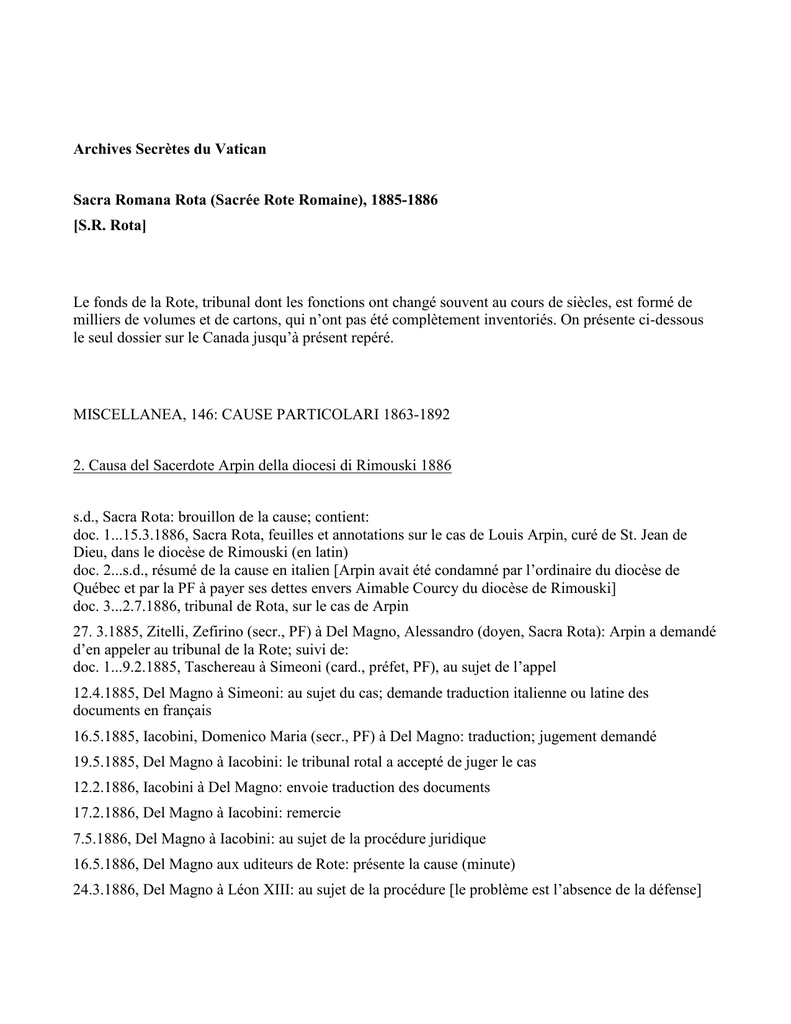 Archives Secrètes du Vatican

Sacra Romana Rota (Sacrée Rote Romaine), 1885-1886
[S.R. Rota]

Le fonds de la Rote, tribunal dont les fonctions ont changé souvent au cours de siècles, est formé de milliers de volumes et de cartons, qui n'ont pas été complètement inventoriés. On présente ci-dessous le seul dossier sur le Canada jusqu'à présent repéré.

MISCELLANEA, 146: CAUSE PARTICOLARI 1863-1892

2. Causa del Sacerdote Arpin della diocesi di Rimouski 1886

s.d., Sacra Rota: brouillon de la cause; contient:
doc. 1...15.3.1886, Sacra Rota, feuilles et annotations sur le cas de Louis Arpin, curé de St. Jean de Dieu, dans le diocèse de Rimouski (en latin)
doc. 2...s.d., résumé de la cause en italien [Arpin avait été condamné par l'ordinaire du diocèse de Québec et par la PF à payer ses dettes envers Aimable Courcy du diocèse de Rimouski]
doc. 3...2.7.1886, tribunal de Rota, sur le cas de Arpin

27. 3.1885, Zitelli, Zefirino (secr., PF) à Del Magno, Alessandro (doyen, Sacra Rota): Arpin a demandé d'en appeler au tribunal de la Rote; suivi de:
doc. 1...9.2.1885, Taschereau à Simeoni (card., préfet, PF), au sujet de l'appel

12.4.1885, Del Magno à Simeoni: au sujet du cas; demande traduction italienne ou latine des documents en français

16.5.1885, Iacobini, Domenico Maria (secr., PF) à Del Magno: traduction; jugement demandé

19.5.1885, Del Magno à Iacobini: le tribunal rotal a accepté de juger le cas

12.2.1886, Iacobini à Del Magno: envoie traduction des documents

17.2.1886, Del Magno à Iacobini: remercie

7.5.1886, Del Magno à Iacobini: au sujet de la procédure juridique

16.5.1886, Del Magno aux uditeurs de Rote: présente la cause (minute)

24.3.1886, Del Magno à Léon XIII: au sujet de la procédure [le problème est l'absence de la défense]